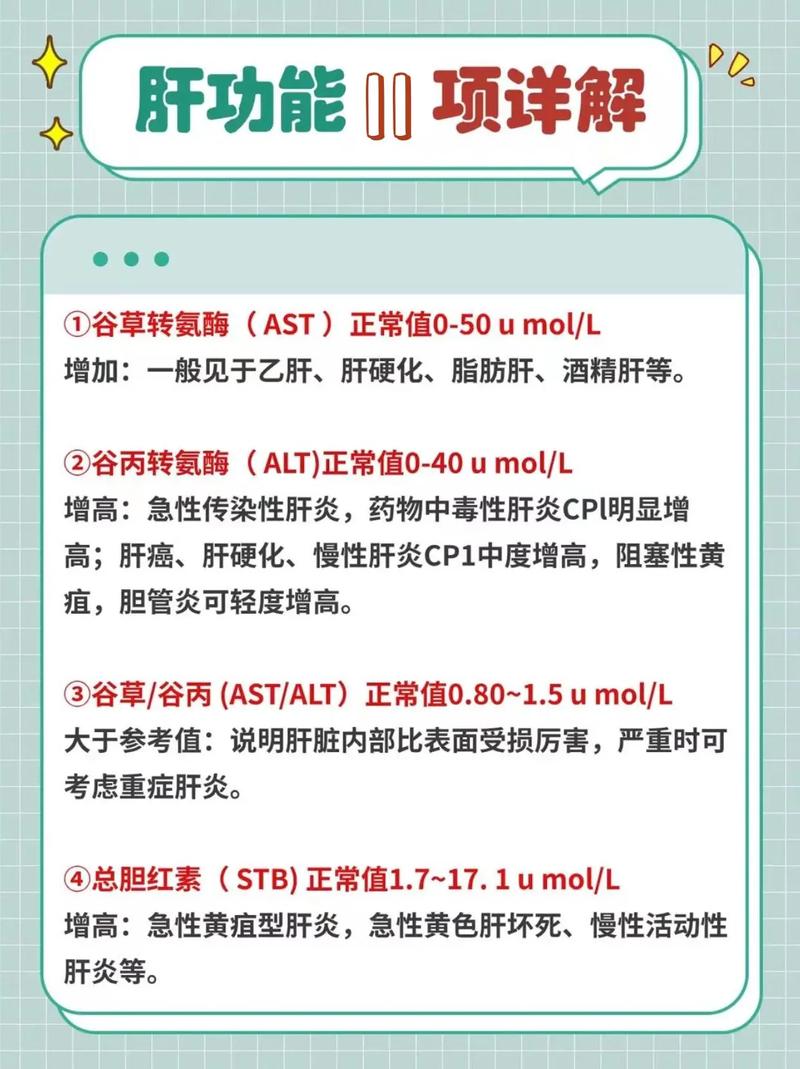 肝功能 11 项详解

①谷草转氨酶（AST）正常值0-50 u mol/L
增加：一般见于乙肝、肝硬化、脂肪肝、酒精肝等。

②谷丙转氨酶（ALT)正常值0-40 u mol/L
增高：急性传染性肝炎，药物中毒性肝炎CPl明显增高；肝癌、肝硬化、慢性肝炎CP1中度增高，阻塞性黄疸，胆管炎可轻度增高。

③谷草/谷丙 (AST/ALT）正常值0.80~1.5 u mol/L
大于参考值：说明肝脏内部比表面受损厉害，严重时可考虑重症肝炎。

④总胆红素（STB) 正常值1.7~17. 1 u mol/L
增高：急性黄疸型肝炎，急性黄色肝坏死、慢性活动性肝炎等。